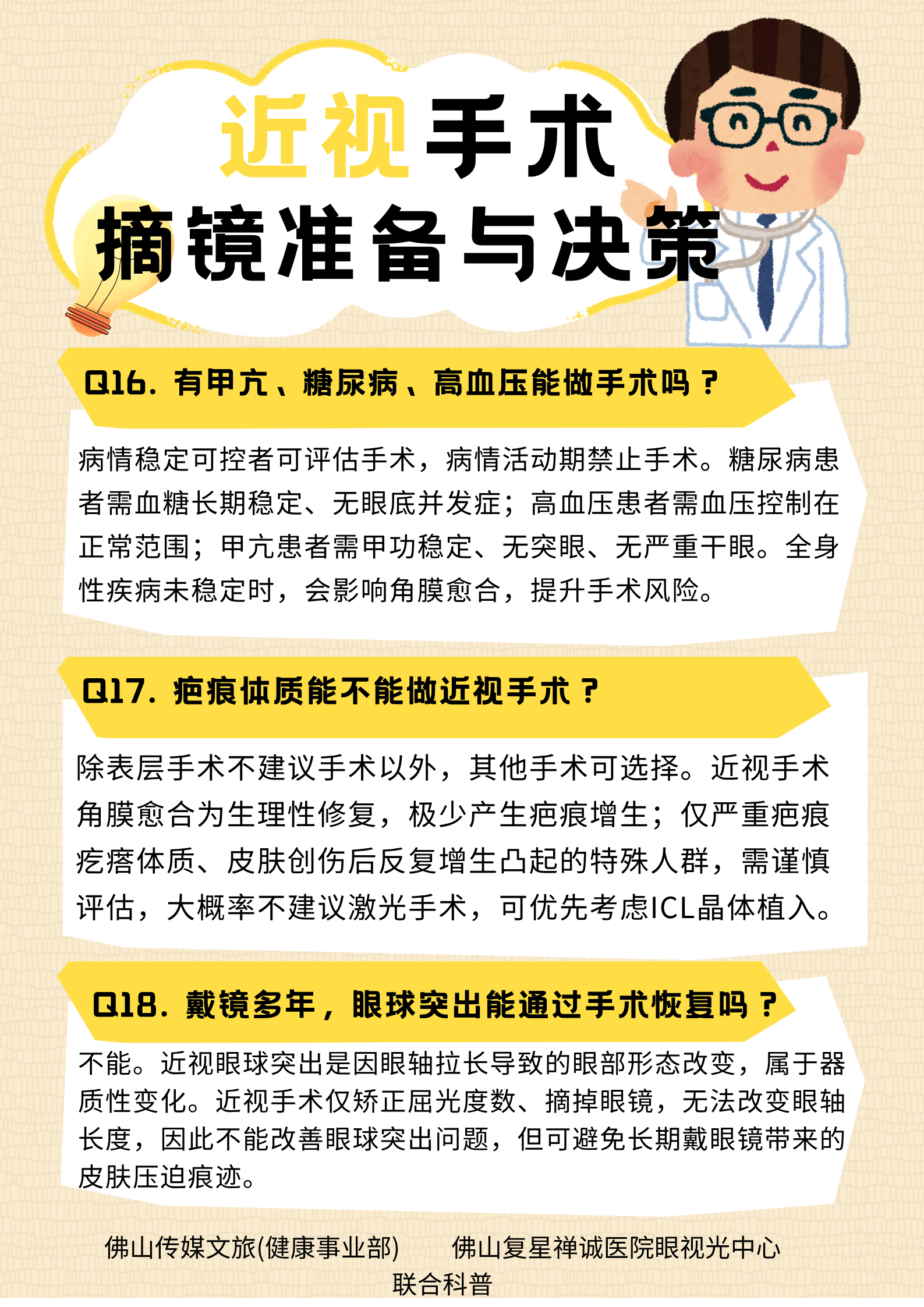 近视手术
摘镜准备与决策

Q16. 有甲亢、糖尿病、高血压能做手术吗？

病情稳定可控者可评估手术，病情活动期禁止手术。糖尿病患者需血糖长期稳定、无眼底并发症；高血压患者需血压控制在正常范围；甲亢患者需甲功稳定、无突眼、无严重干眼。全身性疾病未稳定时，会影响角膜愈合，提升手术风险。

Q17. 疤痕体质能不能做近视手术？

除表层手术不建议手术以外，其他手术可选择。近视手术角膜愈合为生理性修复，极少产生疤痕增生；仅严重疤痕疙瘩体质、皮肤创伤后反复增生凸起的特殊人群，需谨慎评估，大概率不建议激光手术，可优先考虑ICL晶体植入。

Q18. 戴镜多年，眼球突出能通过手术恢复吗？

不能。近视眼球突出是因眼轴拉长导致的眼部形态改变，属于器质性变化。近视手术仅矫正屈光度数、摘掉眼镜，无法改变眼轴长度，因此不能改善眼球突出问题，但可避免长期戴眼镜带来的皮肤压迫痕迹。

佛山传媒文旅(健康事业部)　　佛山复星禅诚医院眼视光中心
联合科普